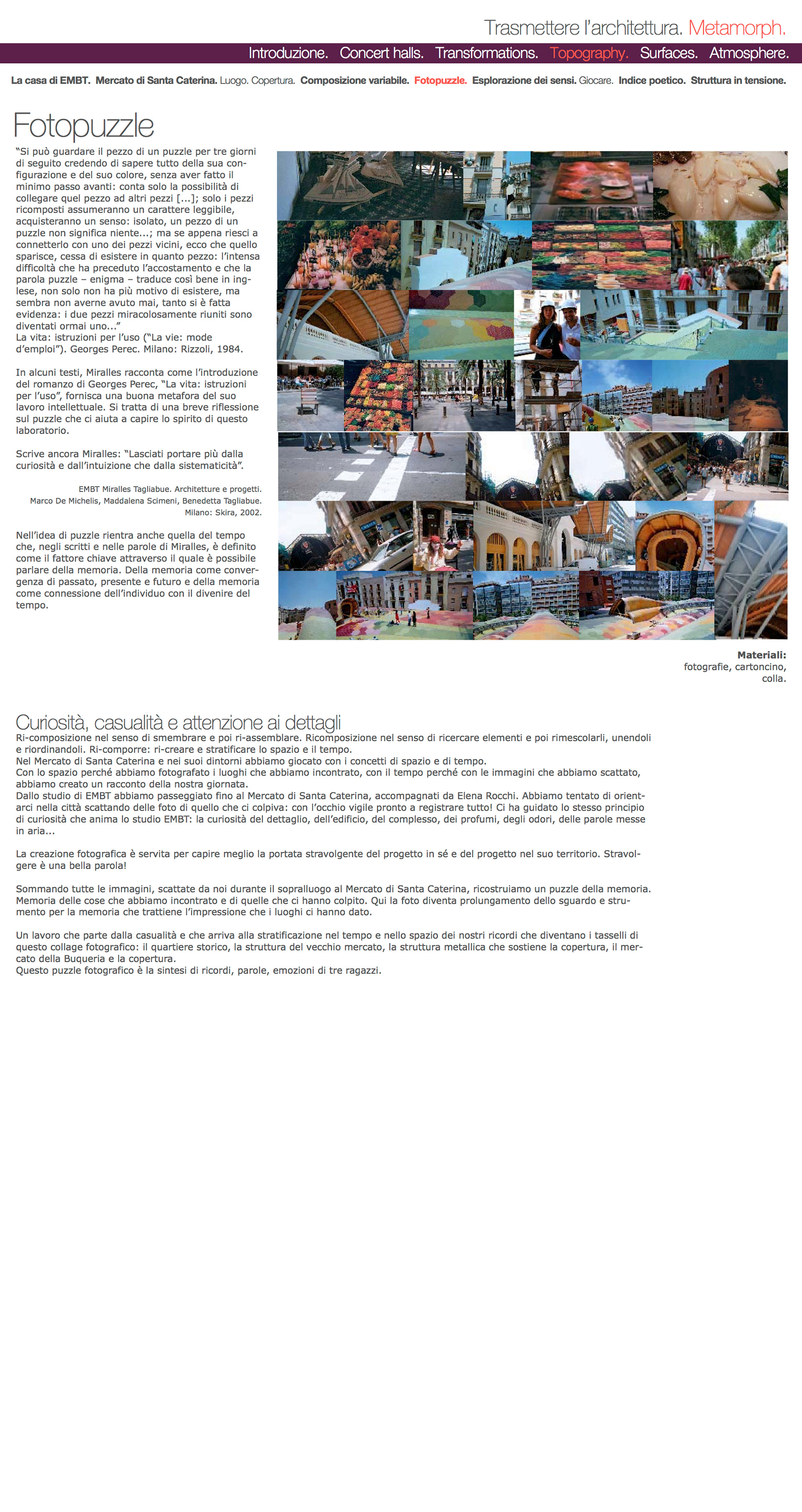 Trasmettere l'architettura. Metamorph.

Introduzione. Concert halls. Transformations. Topography. Surfaces. Atmosphere.

La casa di EMBT. Mercato di Santa Caterina. Luogo. Copertura. Composizione variabile. Fotopuzzle. Esplorazione dei sensi. Giocare. Indice poetico. Struttura in tensione.

Fotopuzzle

"Si può guardare il pezzo di un puzzle per tre giorni di seguito credendo di sapere tutto della sua configurazione e del suo colore, senza aver fatto il minimo passo avanti: conta solo la possibilità di collegare quel pezzo ad altri pezzi [...]; solo i pezzi ricomposti assumeranno un carattere leggibile, acquisteranno un senso: isolato, un pezzo di un puzzle non significa niente...; ma se appena riesci a connetterlo con uno dei pezzi vicini, ecco che quello sparisce, cessa di esistere in quanto pezzo: l'intensa difficoltà che ha preceduto l'accostamento e che la parola puzzle – enigma – traduce così bene in inglese, non solo non ha più motivo di esistere, ma sembra non averne avuto mai, tanto si è fatta evidenza: i due pezzi miracolosamente riuniti sono diventati ormai uno..."
La vita: istruzioni per l'uso ("La vie: mode d'emploi"). Georges Perec. Milano: Rizzoli, 1984.

In alcuni testi, Miralles racconta come l'introduzione del romanzo di Georges Perec, "La vita: istruzioni per l'uso", fornisca una buona metafora del suo lavoro intellettuale. Si tratta di una breve riflessione sul puzzle che ci aiuta a capire lo spirito di questo laboratorio.

Scrive ancora Miralles: "Lasciati portare più dalla curiosità e dall'intuizione che dalla sistematicità".

EMBT Miralles Tagliabue. Architetture e progetti. Marco De Michelis, Maddalena Scimeni, Benedetta Tagliabue. Milano: Skira, 2002.

Nell'idea di puzzle rientra anche quella del tempo che, negli scritti e nelle parole di Miralles, è definito come il fattore chiave attraverso il quale è possibile parlare della memoria. Della memoria come convergenza di passato, presente e futuro e della memoria come connessione dell'individuo con il divenire del tempo.

Materiali:
fotografie, cartoncino, colla.

Curiosità, casualità e attenzione ai dettagli
Ri-composizione nel senso di smembrare e poi ri-assemblare. Ricomposizione nel senso di ricercare elementi e poi rimescolarli, unendoli e riordinandoli. Ri-comporre: ri-creare e stratificare lo spazio e il tempo.
Nel Mercato di Santa Caterina e nei suoi dintorni abbiamo giocato con i concetti di spazio e di tempo.
Con lo spazio perché abbiamo fotografato i luoghi che abbiamo incontrato, con il tempo perché con le immagini che abbiamo scattato, abbiamo creato un racconto della nostra giornata.
Dallo studio di EMBT abbiamo passeggiato fino al Mercato di Santa Caterina, accompagnati da Elena Rocchi. Abbiamo tentato di orientarci nella città scattando delle foto di quello che ci colpiva: con l'occhio vigile pronto a registrare tutto! Ci ha guidato lo stesso principio di curiosità che anima lo studio EMBT: la curiosità del dettaglio, dell'edificio, del complesso, dei profumi, degli odori, delle parole messe in aria...

La creazione fotografica è servita per capire meglio la portata stravolgente del progetto in sé e del progetto nel suo territorio. Stravolgere è una bella parola!

Sommando tutte le immagini, scattate da noi durante il sopralluogo al Mercato di Santa Caterina, ricostruiamo un puzzle della memoria. Memoria delle cose che abbiamo incontrato e di quelle che ci hanno colpito. Qui la foto diventa prolungamento dello sguardo e strumento per la memoria che trattiene l'impressione che i luoghi ci hanno dato.

Un lavoro che parte dalla casualità e che arriva alla stratificazione nel tempo e nello spazio dei nostri ricordi che diventano i tasselli di questo collage fotografico: il quartiere storico, la struttura del vecchio mercato, la struttura metallica che sostiene la copertura, il mercato della Buqueria e la copertura.
Questo puzzle fotografico è la sintesi di ricordi, parole, emozioni di tre ragazzi.